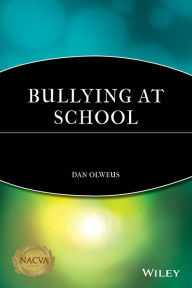 BULLYING AT SCHOOL

DAN OLWEUS

NACVA

WILEY